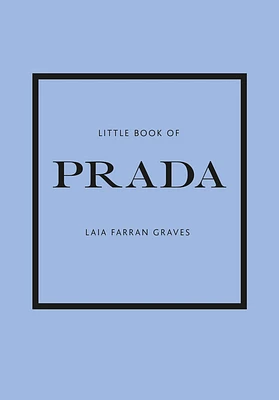 LITTLE BOOK OF

PRADA

LAIA FARRAN GRAVES